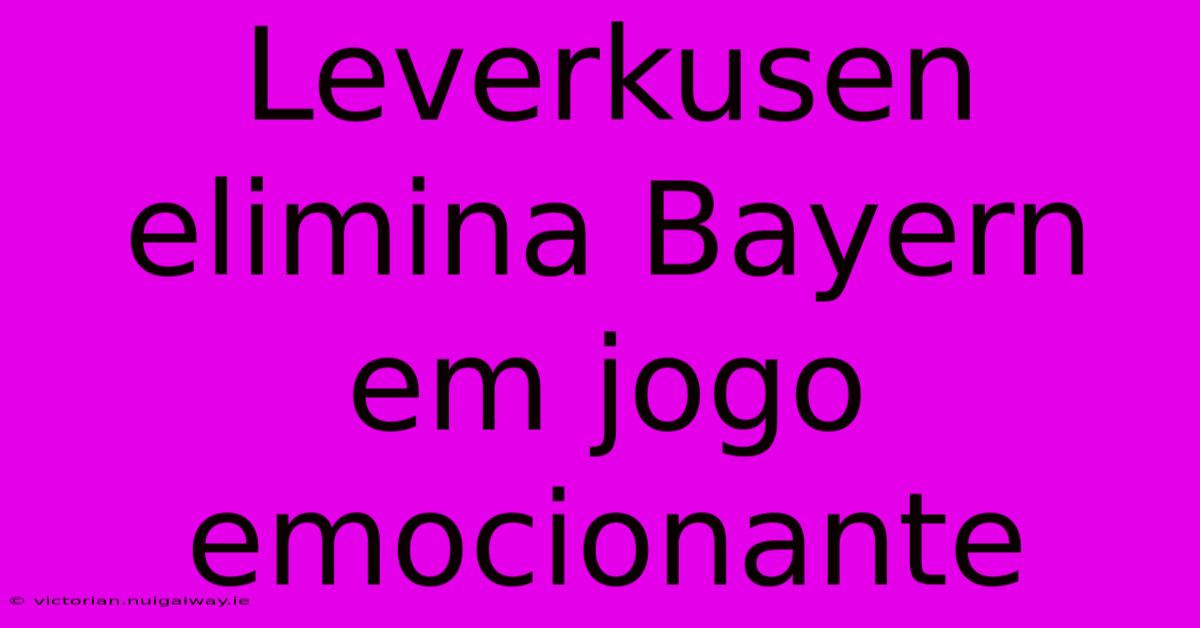 Leverkusen elimina Bayern em jogo emocionante

© victorian.nuigalway.ie